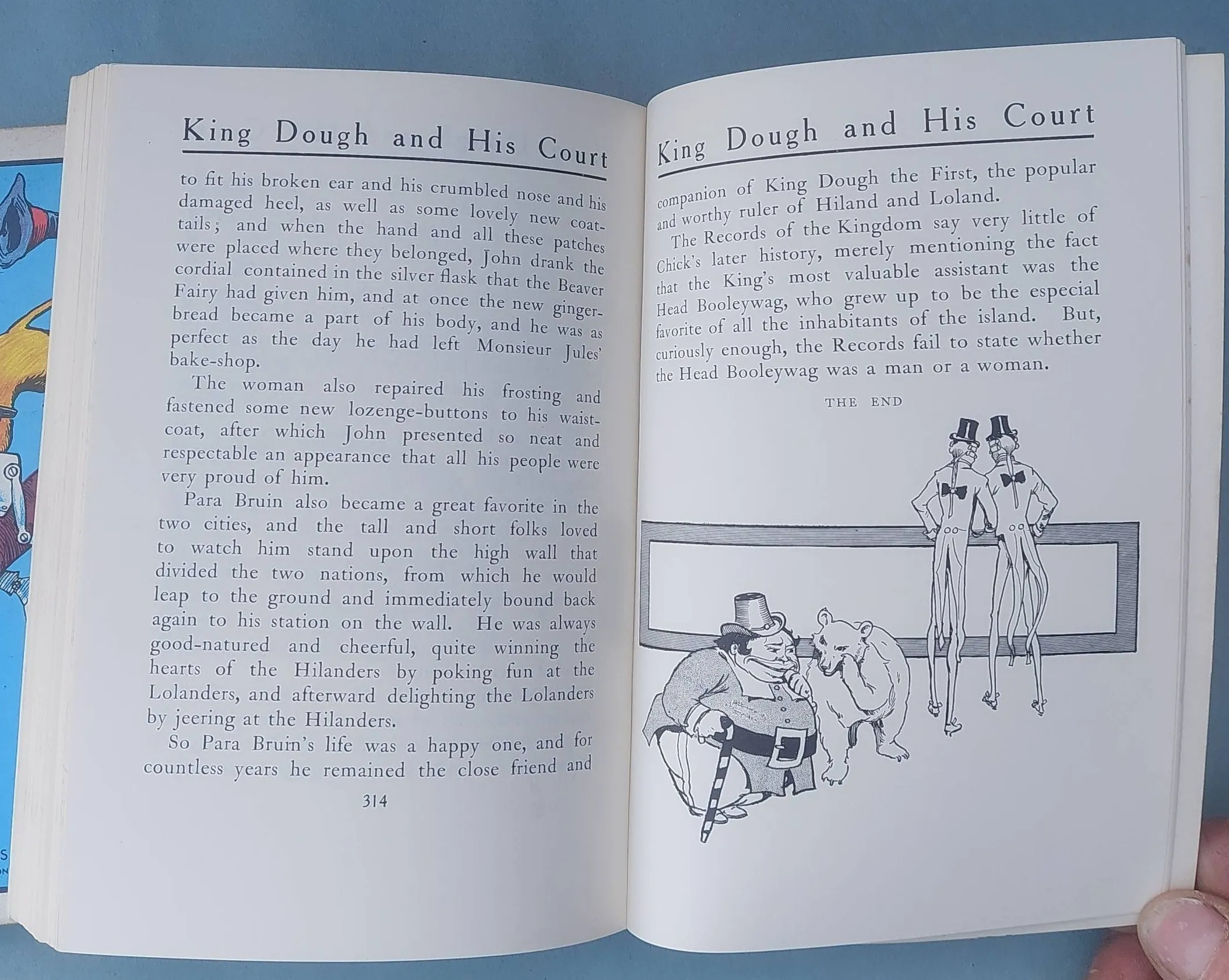 King Dough and His Court

to fit his broken ear and his crumbled nose and his damaged heel, as well as some lovely new coat-tails; and when the hand and all these patches were placed where they belonged, John drank the cordial contained in the silver flask that the Beaver Fairy had given him, and at once the new gingerbread became a part of his body, and he was as perfect as the day he had left Monsieur Jules' bake-shop.

The woman also repaired his frosting and fastened some new lozenge-buttons to his waistcoat, after which John presented so neat and respectable an appearance that all his people were very proud of him.

Para Bruin also became a great favorite in the two cities, and the tall and short folks loved to watch him stand upon the high wall that divided the two nations, from which he would leap to the ground and immediately bound back again to his station on the wall. He was always good-natured and cheerful, quite winning the hearts of the Hilanders by poking fun at the Lolanders, and afterward delighting the Lolanders by jeering at the Hilanders.

So Para Bruin's life was a happy one, and for countless years he remained the close friend and

314

King Dough and His Court

companion of King Dough the First, the popular and worthy ruler of Hiland and Loland.

The Records of the Kingdom say very little of Chick's later history, merely mentioning the fact that the King's most valuable assistant was the Head Booleywag, who grew up to be the especial favorite of all the inhabitants of the island. But, curiously enough, the Records fail to state whether the Head Booleywag was a man or a woman.

THE END